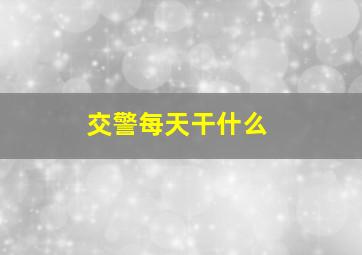 交警每天干什么